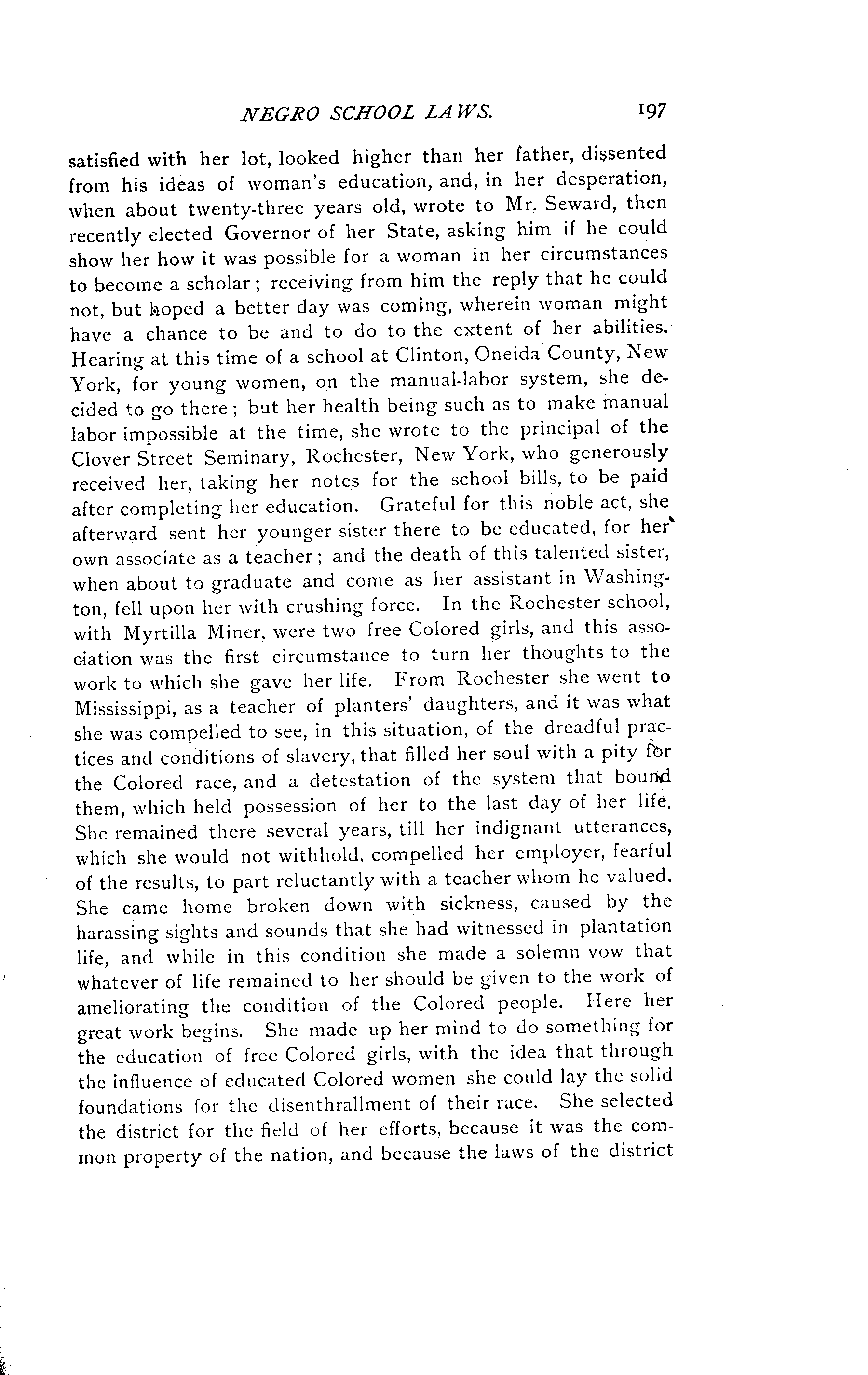 NEGRO SCHOOL LAWS. 197

satisfied with her lot, looked higher than her father, dissented from his ideas of woman's education, and, in her desperation, when about twenty-three years old, wrote to Mr. Seward, then recently elected Governor of her State, asking him if he could show her how it was possible for a woman in her circumstances to become a scholar; receiving from him the reply that he could not, but hoped a better day was coming, wherein woman might have a chance to be and to do to the extent of her abilities. Hearing at this time of a school at Clinton, Oneida County, New York, for young women, on the manual-labor system, she decided to go there; but her health being such as to make manual labor impossible at the time, she wrote to the principal of the Clover Street Seminary, Rochester, New York, who generously received her, taking her notes for the school bills, to be paid after completing her education. Grateful for this noble act, she afterward sent her younger sister there to be educated, for her own associate as a teacher; and the death of this talented sister, when about to graduate and come as her assistant in Washington, fell upon her with crushing force. In the Rochester school, with Myrtilla Miner, were two free Colored girls, and this association was the first circumstance to turn her thoughts to the work to which she gave her life. From Rochester she went to Mississippi, as a teacher of planters' daughters, and it was what she was compelled to see, in this situation, of the dreadful practices and conditions of slavery, that filled her soul with a pity for the Colored race, and a detestation of the system that bound them, which held possession of her to the last day of her life. She remained there several years, till her indignant utterances, which she would not withhold, compelled her employer, fearful of the results, to part reluctantly with a teacher whom he valued. She came home broken down with sickness, caused by the harassing sights and sounds that she had witnessed in plantation life, and while in this condition she made a solemn vow that whatever of life remained to her should be given to the work of ameliorating the condition of the Colored people. Here her great work begins. She made up her mind to do something for the education of free Colored girls, with the idea that through the influence of educated Colored women she could lay the solid foundations for the disenthrallment of their race. She selected the district for the field of her efforts, because it was the common property of the nation, and because the laws of the district